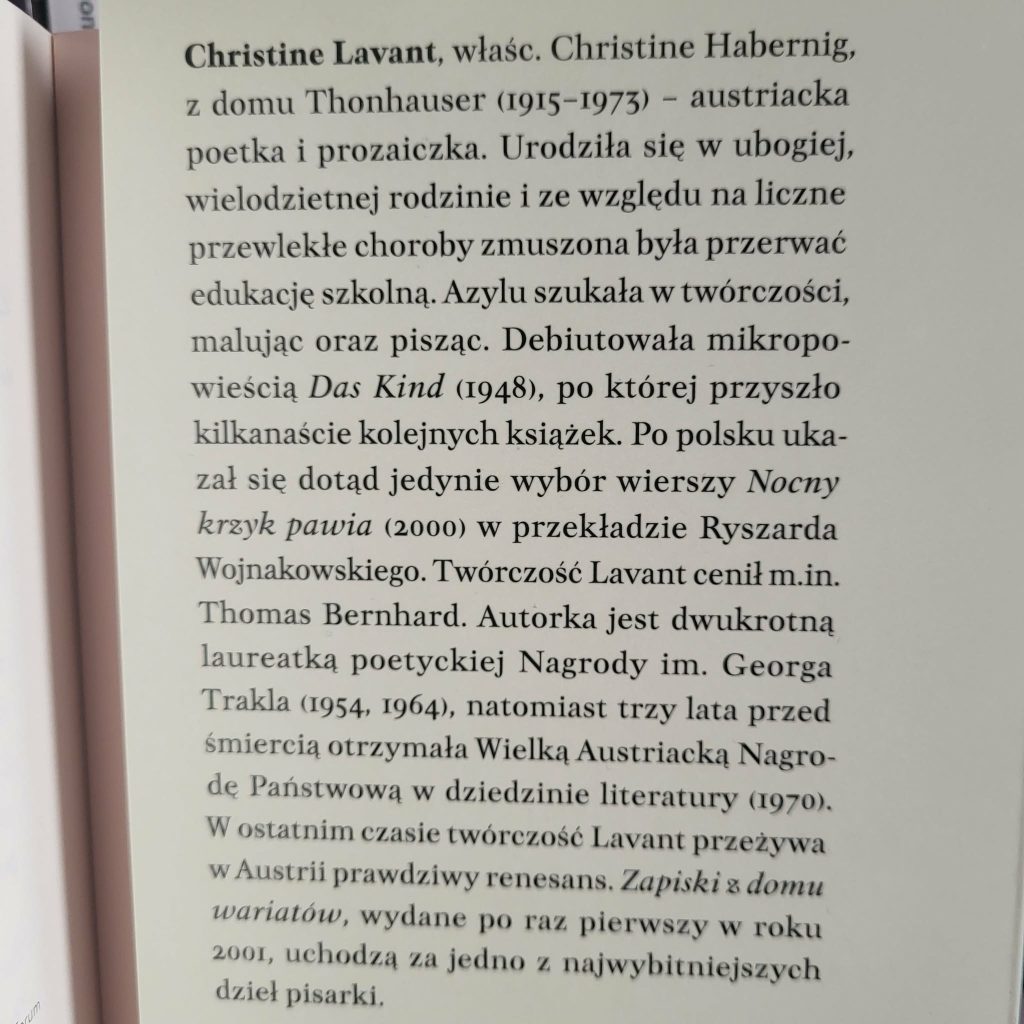 Christine Lavant, właśc. Christine Habernig, z domu Thonhauser (1915–1973) – austriacka poetka i prozaiczka. Urodziła się w ubogiej, wielodzietnej rodzinie i ze względu na liczne przewlekłe choroby zmuszona była przerwać edukację szkolną. Azylu szukała w twórczości, malując oraz pisząc. Debiutowała mikropowieścią Das Kind (1948), po której przyszło kilkanaście kolejnych książek. Po polsku ukazał się dotąd jedynie wybór wierszy Nocny krzyk pawia (2000) w przekładzie Ryszarda Wojnakowskiego. Twórczość Lavant cenił m.in. Thomas Bernhard. Autorka jest dwukrotną laureatką poetyckiej Nagrody im. Georga Trakla (1954, 1964), natomiast trzy lata przed śmiercią otrzymała Wielką Austriacką Nagrodę Państwową w dziedzinie literatury (1970). W ostatnim czasie twórczość Lavant przeżywa w Austrii prawdziwy renesans. Zapiski z domu wariatów, wydane po raz pierwszy w roku 2001, uchodzą za jedno z najwybitniejszych dzieł pisarki.